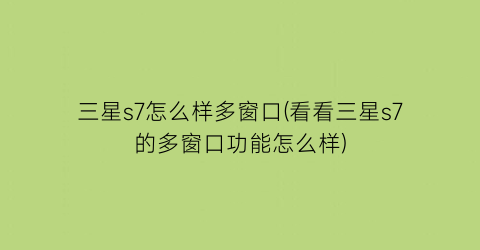 三星s7怎么样多窗口(看看三星s7的多窗口功能怎么样)